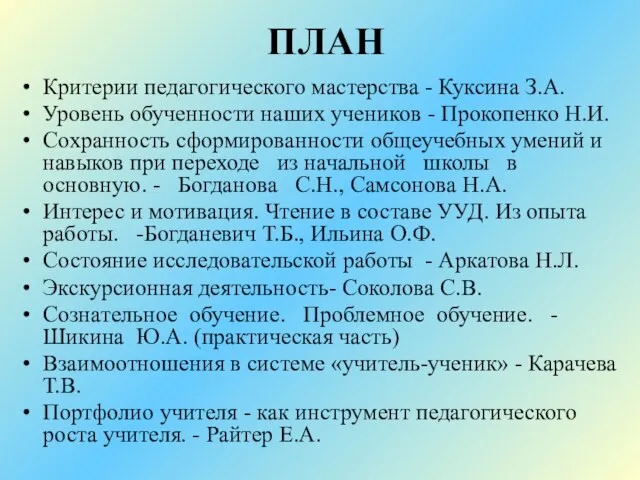 ПЛАН

• Критерии педагогического мастерства - Куксина З.А.
• Уровень обученности наших учеников - Прокопенко Н.И.
• Сохранность сформированности общеучебных умений и навыков при переходе из начальной школы в основную. - Богданова С.Н., Самсонова Н.А.
• Интерес и мотивация. Чтение в составе УУД. Из опыта работы. -Богданевич Т.Б., Ильина О.Ф.
• Состояние исследовательской работы - Аркатова Н.Л.
• Экскурсионная деятельность- Соколова С.В.
• Сознательное обучение. Проблемное обучение. - Шикина Ю.А. (практическая часть)
• Взаимоотношения в системе «учитель-ученик» - Карачева Т.В.
• Портфолио учителя - как инструмент педагогического роста учителя. - Райтер Е.А.